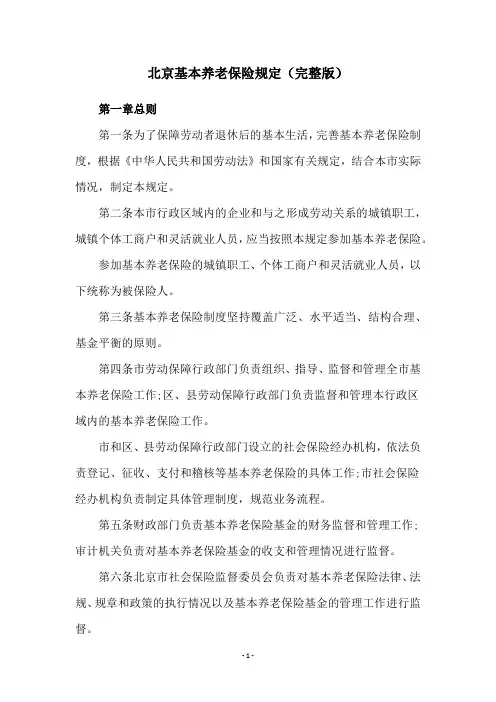 北京基本养老保险规定（完整版）

第一章总则

第一条为了保障劳动者退休后的基本生活，完善基本养老保险制度，根据《中华人民共和国劳动法》和国家有关规定，结合本市实际情况，制定本规定。

第二条本市行政区域内的企业和与之形成劳动关系的城镇职工，城镇个体工商户和灵活就业人员，应当按照本规定参加基本养老保险。

参加基本养老保险的城镇职工、个体工商户和灵活就业人员，以下统称为被保险人。

第三条基本养老保险制度坚持覆盖广泛、水平适当、结构合理、基金平衡的原则。

第四条市劳动保障行政部门负责组织、指导、监督和管理全市基本养老保险工作;区、县劳动保障行政部门负责监督和管理本行政区域内的基本养老保险工作。

市和区、县劳动保障行政部门设立的社会保险经办机构，依法负责登记、征收、支付和稽核等基本养老保险的具体工作;市社会保险经办机构负责制定具体管理制度，规范业务流程。

第五条财政部门负责基本养老保险基金的财务监督和管理工作;审计机关负责对基本养老保险基金的收支和管理情况进行监督。

第六条北京市社会保险监督委员会负责对基本养老保险法律、法规、规章和政策的执行情况以及基本养老保险基金的管理工作进行监督。

- 1 -